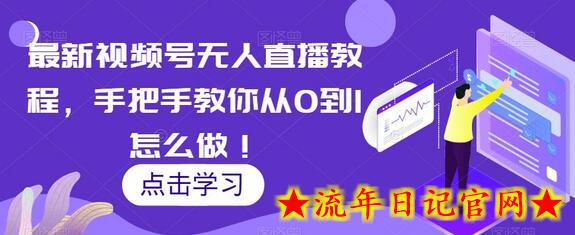 最新视频号无人直播教程，手把手教你从0到1怎么做！

点击学习

★流年日记官网★